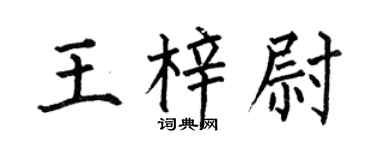 王梓尉

词典网